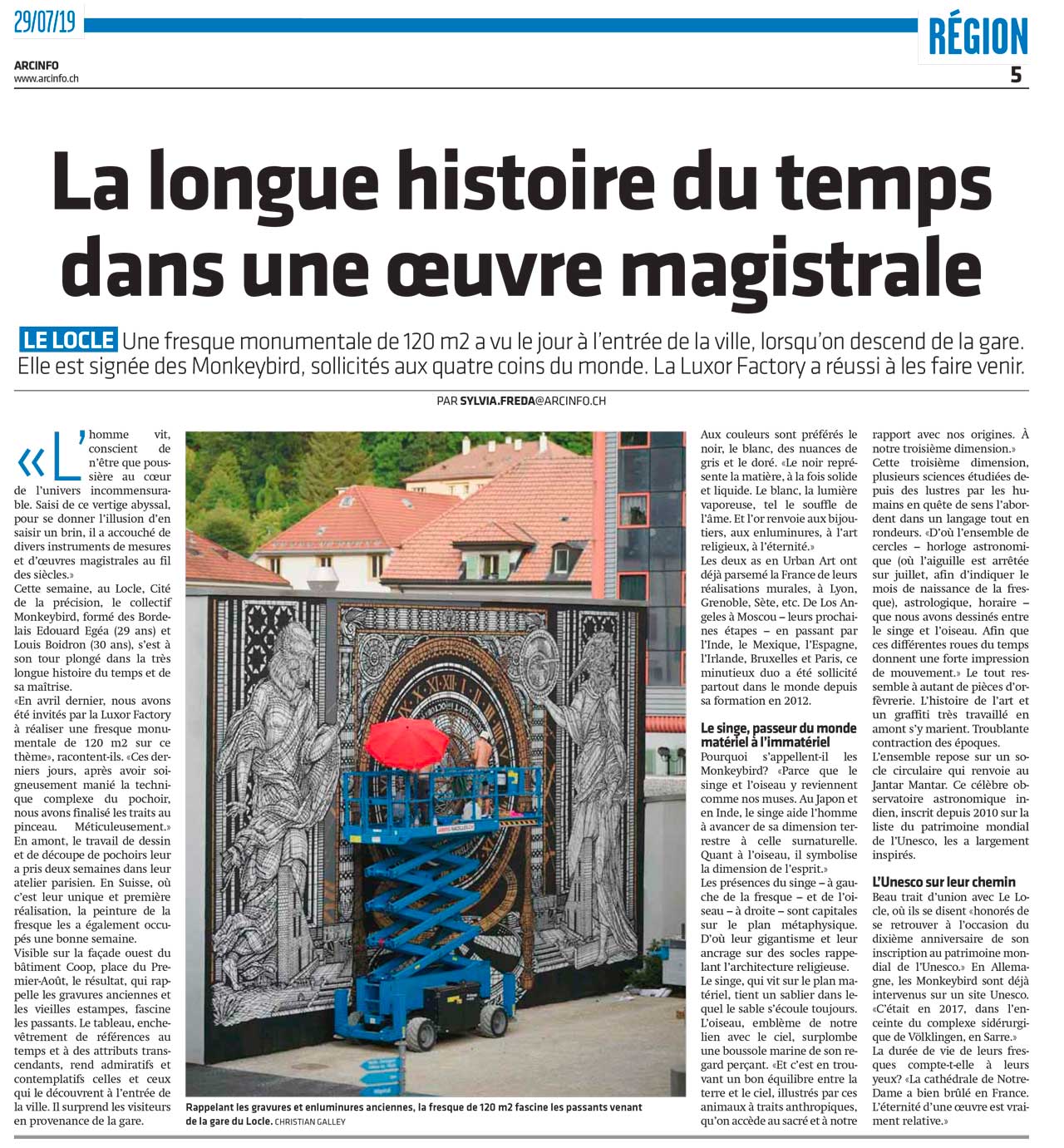 29/07/19

RÉGION

ARCINFO
www.arcinfo.ch

5

La longue histoire du temps dans une œuvre magistrale

LE LOCLE Une fresque monumentale de 120 m2 a vu le jour à l'entrée de la ville, lorsqu'on descend de la gare. Elle est signée des Monkeybird, sollicités aux quatre coins du monde. La Luxor Factory a réussi à les faire venir.

PAR SYLVIA.FREDA@ARCINFO.CH

«L'homme vit, conscient de n'être que poussière au cœur de l'univers incommensurable. Saisi de ce vertige abyssal, pour se donner l'illusion d'en saisir un brin, il a accouché de divers instruments de mesures et d'œuvres magistrales au fil des siècles.»
Cette semaine, au Locle, Cité de la précision, le collectif Monkeybird, formé des Bordelais Edouard Egéa (29 ans) et Louis Boidron (30 ans), s'est à son tour plongé dans la très longue histoire du temps et de sa maîtrise.
«En avril dernier, nous avons été invités par la Luxor Factory à réaliser une fresque monumentale de 120 m2 sur ce thème», racontent-ils. «Ces derniers jours, après avoir soigneusement manié la technique complexe du pochoir, nous avons finalisé les traits au pinceau. Méticuleusement.»
En amont, le travail de dessin et de découpe de pochoirs leur a pris deux semaines dans leur atelier parisien. En Suisse, où c'est leur unique et première réalisation, la peinture de la fresque les a également occupés une bonne semaine.
Visible sur la façade ouest du bâtiment Coop, place du Premier-Août, le résultat, qui rappelle les gravures anciennes et les vieilles estampes, fascine les passants. Le tableau, enchevêtrement de références au temps et à des attributs transcendants, rend admiratifs et contemplatifs celles et ceux qui le découvrent à l'entrée de la ville. Il surprend les visiteurs en provenance de la gare.

Rappelant les gravures et enluminures anciennes, la fresque de 120 m2 fascine les passants venant de la gare du Locle. CHRISTIAN GALLEY

Aux couleurs sont préférés le noir, le blanc, des nuances de gris et le doré. «Le noir représente la matière, à la fois solide et liquide. Le blanc, la lumière vaporeuse, tel le souffle de l'âme. Et l'or renvoie aux bijoutiers, aux enluminures, à l'art religieux, à l'éternité.»
Les deux as en Urban Art ont déjà parsemé la France de leurs réalisations murales, à Lyon, Grenoble, Sète, etc. De Los Angeles à Moscou – leurs prochaines étapes – en passant par l'Inde, le Mexique, l'Espagne, l'Irlande, Bruxelles et Paris, ce minutieux duo a été sollicité partout dans le monde depuis sa formation en 2012.

Le singe, passeur du monde matériel à l'immatériel
Pourquoi s'appellent-il les Monkeybird? «Parce que le singe et l'oiseau y reviennent comme nos muses. Au Japon et en Inde, le singe aide l'homme à avancer de sa dimension terrestre à celle surnaturelle. Quant à l'oiseau, il symbolise la dimension de l'esprit.»
Les présences du singe – à gauche de la fresque – et de l'oiseau – à droite – sont capitales sur le plan métaphysique. D'où leur gigantisme et leur ancrage sur des socles rappelant l'architecture religieuse.
Le singe, qui vit sur le plan matériel, tient un sablier dans lequel le sable s'écoule toujours. L'oiseau, emblème de notre lien avec le ciel, surplombe une boussole marine de son regard perçant. «Et c'est en trouvant un bon équilibre entre la terre et le ciel, illustrés par ces animaux à traits anthropiques, qu'on accède au sacré et à notre rapport avec nos origines. À notre troisième dimension.»
Cette troisième dimension, plusieurs sciences étudiées depuis des lustres par les humains en quête de sens l'abordent dans un langage tout en rondeurs. «D'où l'ensemble de cercles – horloge astronomique (où l'aiguille est arrêtée sur juillet, afin d'indiquer le mois de naissance de la fresque), astrologique, horaire – que nous avons dessinés entre le singe et l'oiseau. Afin que ces différentes roues du temps donnent une forte impression de mouvement.» Le tout ressemble à autant de pièces d'orfèvrerie. L'histoire de l'art et un graffiti très travaillé en amont s'y marient. Troublante contraction des époques.
L'ensemble repose sur un socle circulaire qui renvoie au Jantar Mantar. Ce célèbre observatoire astronomique indien, inscrit depuis 2010 sur la liste du patrimoine mondial de l'Unesco, les a largement inspirés.

L'Unesco sur leur chemin
Beau trait d'union avec Le Locle, où ils se disent «honorés de se retrouver à l'occasion du dixième anniversaire de son inscription au patrimoine mondial de l'Unesco.» En Allemagne, les Monkeybird sont déjà intervenus sur un site Unesco. «C'était en 2017, dans l'enceinte du complexe sidérurgique de Völklingen, en Sarre.»
La durée de vie de leurs fresques compte-t-elle à leurs yeux? «La cathédrale de Notre-Dame a bien brûlé en France. L'éternité d'une œuvre est vraiment relative.»